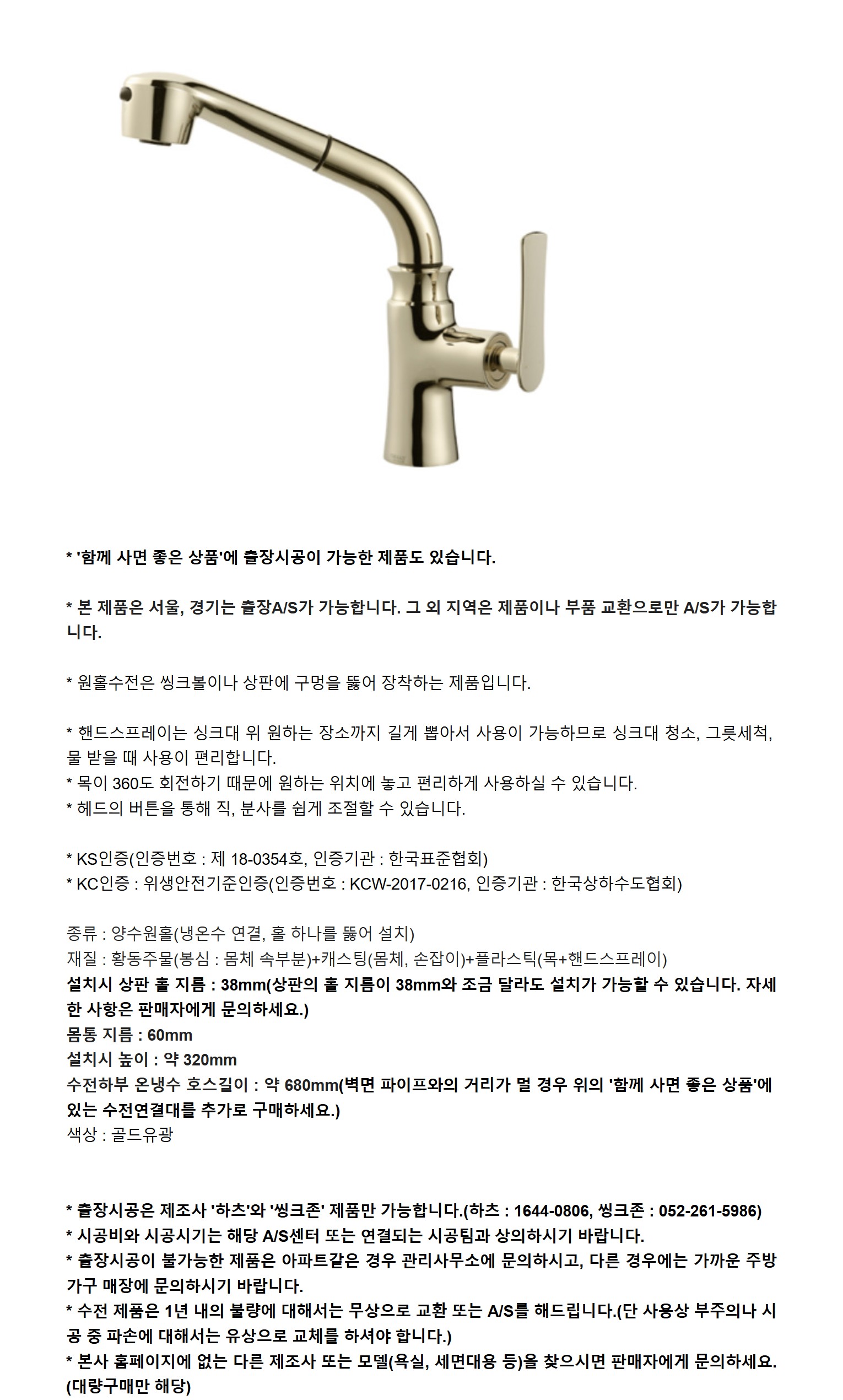 * '함께 사면 좋은 상품'에 출장시공이 가능한 제품도 있습니다.

* 본 제품은 서울, 경기는 출장A/S가 가능합니다. 그 외 지역은 제품이나 부품 교환으로만 A/S가 가능합니다.

* 원홀수전은 씽크볼이나 상판에 구멍을 뚫어 장착하는 제품입니다.

* 핸드스프레이는 싱크대 위 원하는 장소까지 길게 뽑아서 사용이 가능하므로 싱크대 청소, 그릇세척, 물 받을 때 사용이 편리합니다.
* 목이 360도 회전하기 때문에 원하는 위치에 놓고 편리하게 사용하실 수 있습니다.
* 헤드의 버튼을 통해 직, 분사를 쉽게 조절할 수 있습니다.

* KS인증(인증번호 : 제 18-0354호, 인증기관 : 한국표준협회)
* KC인증 : 위생안전기준인증(인증번호 : KCW-2017-0216, 인증기관 : 한국상하수도협회)

종류 : 양수원홀(냉온수 연결, 홀 하나를 뚫어 설치)
재질 : 황동주물(봉심 : 몸체 속부분)+캐스팅(몸체, 손잡이)+플라스틱(목+핸드스프레이)
설치시 상판 홀 지름 : 38mm(상판의 홀 지름이 38mm와 조금 달라도 설치가 가능할 수 있습니다. 자세한 사항은 판매자에게 문의하세요.)
몸통 지름 : 60mm
설치시 높이 : 약 320mm
수전하부 온냉수 호스길이 : 약 680mm(벽면 파이프와의 거리가 멀 경우 위의 '함께 사면 좋은 상품'에 있는 수전연결대를 추가로 구매하세요.)
색상 : 골드유광

* 출장시공은 제조사 '하츠'와 '씽크존' 제품만 가능합니다.(하츠 : 1644-0806, 씽크존 : 052-261-5986)
* 시공비와 시공시기는 해당 A/S센터 또는 연결되는 시공팀과 상의하시기 바랍니다.
* 출장시공이 불가능한 제품은 아파트같은 경우 관리사무소에 문의하시고, 다른 경우에는 가까운 주방가구 매장에 문의하시기 바랍니다.
* 수전 제품은 1년 내의 불량에 대해서는 무상으로 교환 또는 A/S를 해드립니다.(단 사용상 부주의나 시공 중 파손에 대해서는 유상으로 교체를 하셔야 합니다.)
* 본사 홈페이지에 없는 다른 제조사 또는 모델(욕실, 세면대용 등)을 찾으시면 판매자에게 문의하세요.(대량구매만 해당)